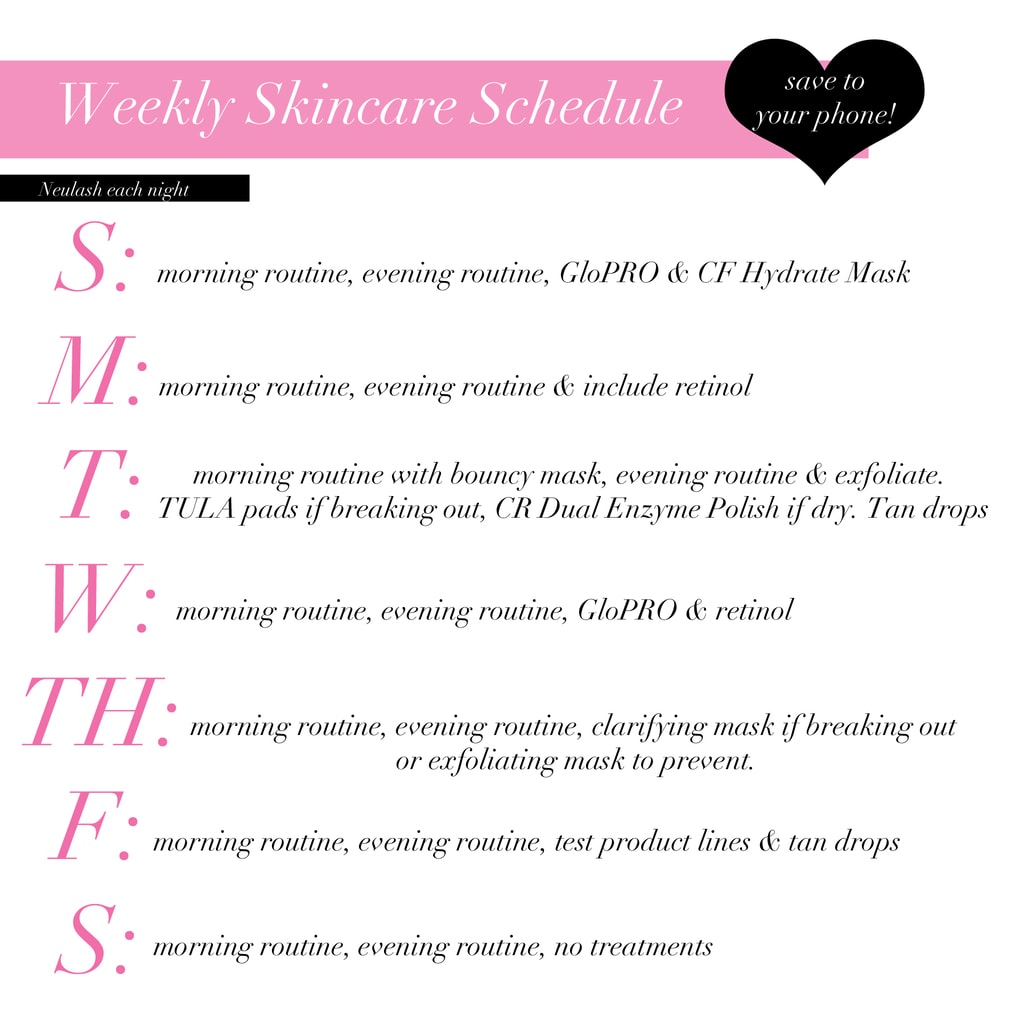 Weekly Skincare Schedule

save to your phone!

Neulash each night

S: morning routine, evening routine, GloPRO & CF Hydrate Mask

M: morning routine, evening routine & include retinol

T: morning routine with bouncy mask, evening routine & exfoliate. TULA pads if breaking out, CR Dual Enzyme Polish if dry. Tan drops

W: morning routine, evening routine, GloPRO & retinol

TH: morning routine, evening routine, clarifying mask if breaking out or exfoliating mask to prevent.

F: morning routine, evening routine, test product lines & tan drops

S: morning routine, evening routine, no treatments